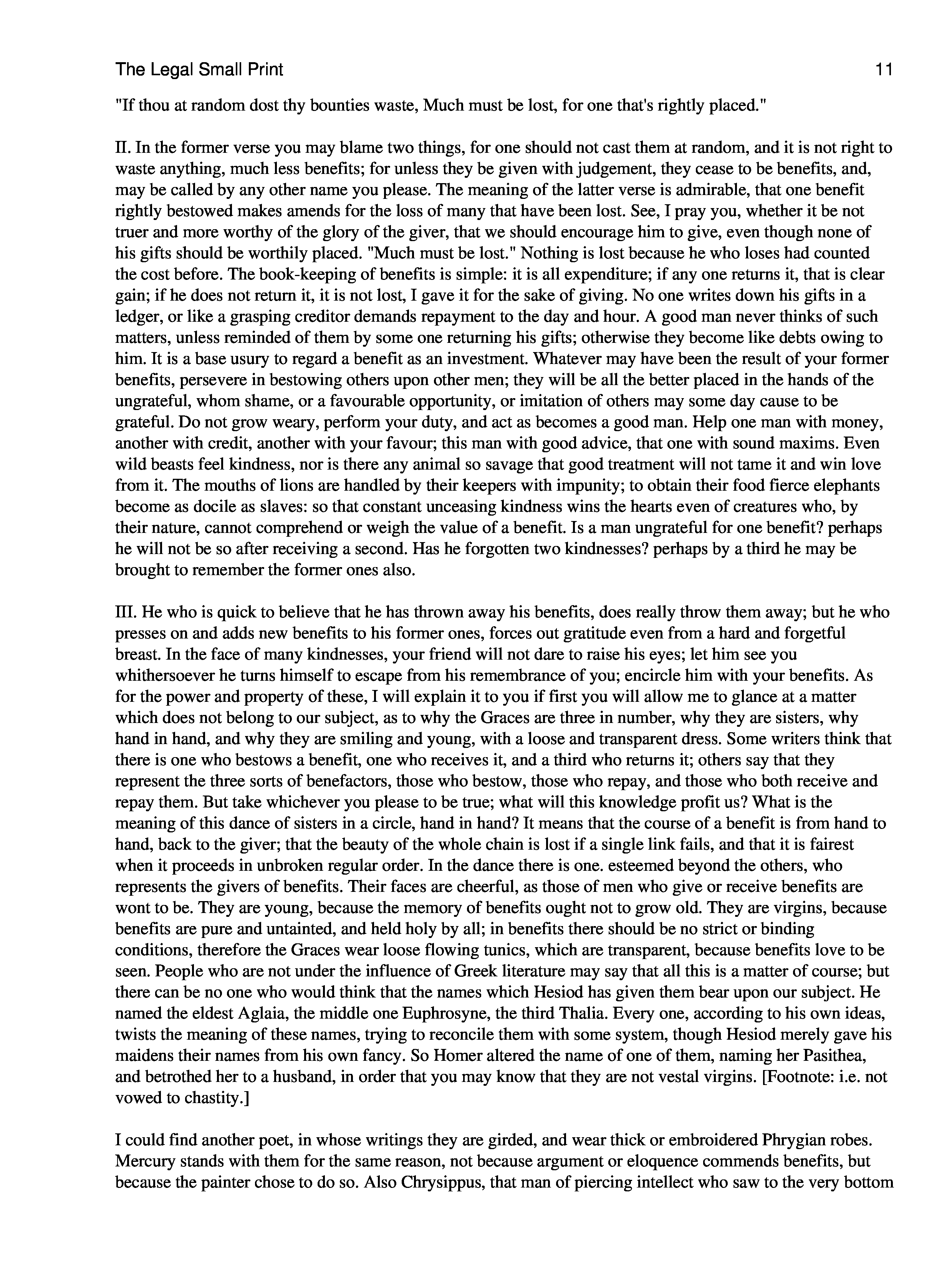 The Legal Small Print 11

"If thou at random dost thy bounties waste, Much must be lost, for one that's rightly placed."

II. In the former verse you may blame two things, for one should not cast them at random, and it is not right to waste anything, much less benefits; for unless they be given with judgement, they cease to be benefits, and, may be called by any other name you please. The meaning of the latter verse is admirable, that one benefit rightly bestowed makes amends for the loss of many that have been lost. See, I pray you, whether it be not truer and more worthy of the glory of the giver, that we should encourage him to give, even though none of his gifts should be worthily placed. "Much must be lost." Nothing is lost because he who loses had counted the cost before. The book-keeping of benefits is simple: it is all expenditure; if any one returns it, that is clear gain; if he does not return it, it is not lost, I gave it for the sake of giving. No one writes down his gifts in a ledger, or like a grasping creditor demands repayment to the day and hour. A good man never thinks of such matters, unless reminded of them by some one returning his gifts; otherwise they become like debts owing to him. It is a base usury to regard a benefit as an investment. Whatever may have been the result of your former benefits, persevere in bestowing others upon other men; they will be all the better placed in the hands of the ungrateful, whom shame, or a favourable opportunity, or imitation of others may some day cause to be grateful. Do not grow weary, perform your duty, and act as becomes a good man. Help one man with money, another with credit, another with your favour; this man with good advice, that one with sound maxims. Even wild beasts feel kindness, nor is there any animal so savage that good treatment will not tame it and win love from it. The mouths of lions are handled by their keepers with impunity; to obtain their food fierce elephants become as docile as slaves: so that constant unceasing kindness wins the hearts even of creatures who, by their nature, cannot comprehend or weigh the value of a benefit. Is a man ungrateful for one benefit? perhaps he will not be so after receiving a second. Has he forgotten two kindnesses? perhaps by a third he may be brought to remember the former ones also.

III. He who is quick to believe that he has thrown away his benefits, does really throw them away; but he who presses on and adds new benefits to his former ones, forces out gratitude even from a hard and forgetful breast. In the face of many kindnesses, your friend will not dare to raise his eyes; let him see you whithersoever he turns himself to escape from his remembrance of you; encircle him with your benefits. As for the power and property of these, I will explain it to you if first you will allow me to glance at a matter which does not belong to our subject, as to why the Graces are three in number, why they are sisters, why hand in hand, and why they are smiling and young, with a loose and transparent dress. Some writers think that there is one who bestows a benefit, one who receives it, and a third who returns it; others say that they represent the three sorts of benefactors, those who bestow, those who repay, and those who both receive and repay them. But take whichever you please to be true; what will this knowledge profit us? What is the meaning of this dance of sisters in a circle, hand in hand? It means that the course of a benefit is from hand to hand, back to the giver; that the beauty of the whole chain is lost if a single link fails, and that it is fairest when it proceeds in unbroken regular order. In the dance there is one. esteemed beyond the others, who represents the givers of benefits. Their faces are cheerful, as those of men who give or receive benefits are wont to be. They are young, because the memory of benefits ought not to grow old. They are virgins, because benefits are pure and untainted, and held holy by all; in benefits there should be no strict or binding conditions, therefore the Graces wear loose flowing tunics, which are transparent, because benefits love to be seen. People who are not under the influence of Greek literature may say that all this is a matter of course; but there can be no one who would think that the names which Hesiod has given them bear upon our subject. He named the eldest Aglaia, the middle one Euphrosyne, the third Thalia. Every one, according to his own ideas, twists the meaning of these names, trying to reconcile them with some system, though Hesiod merely gave his maidens their names from his own fancy. So Homer altered the name of one of them, naming her Pasithea, and betrothed her to a husband, in order that you may know that they are not vestal virgins. [Footnote: i.e. not vowed to chastity.]

I could find another poet, in whose writings they are girded, and wear thick or embroidered Phrygian robes. Mercury stands with them for the same reason, not because argument or eloquence commends benefits, but because the painter chose to do so. Also Chrysippus, that man of piercing intellect who saw to the very bottom